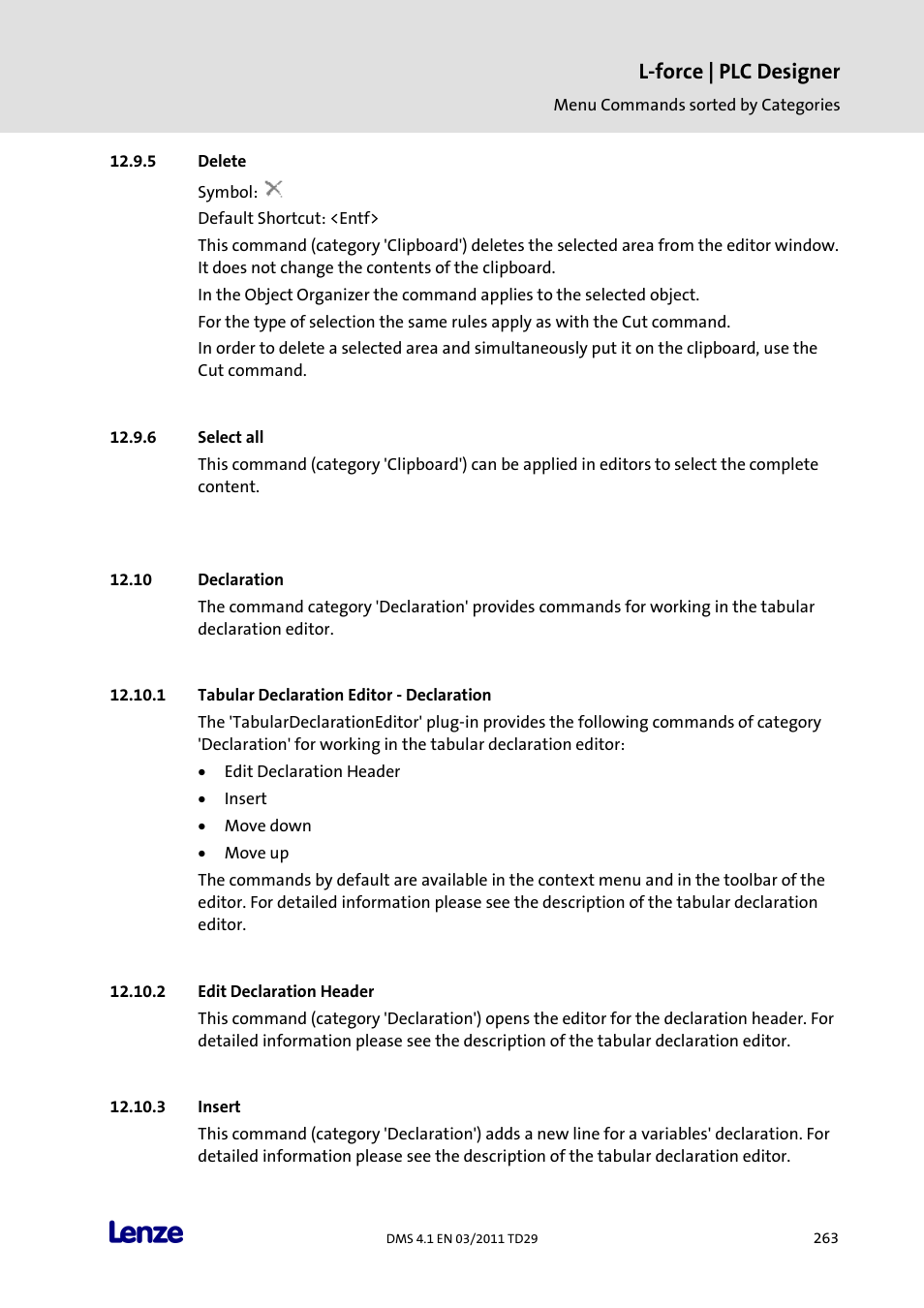 L-force | PLC Designer
Menu Commands sorted by Categories

12.9.5 Delete

Symbol:

Default Shortcut: <Entf>

This command (category 'Clipboard') deletes the selected area from the editor window. It does not change the contents of the clipboard.

In the Object Organizer the command applies to the selected object.

For the type of selection the same rules apply as with the Cut command.

In order to delete a selected area and simultaneously put it on the clipboard, use the Cut command.

12.9.6 Select all

This command (category 'Clipboard') can be applied in editors to select the complete content.

12.10 Declaration

The command category 'Declaration' provides commands for working in the tabular declaration editor.

12.10.1 Tabular Declaration Editor - Declaration

The 'TabularDeclarationEditor' plug-in provides the following commands of category 'Declaration' for working in the tabular declaration editor:

• Edit Declaration Header
• Insert
• Move down
• Move up

The commands by default are available in the context menu and in the toolbar of the editor. For detailed information please see the description of the tabular declaration editor.

12.10.2 Edit Declaration Header

This command (category 'Declaration') opens the editor for the declaration header. For detailed information please see the description of the tabular declaration editor.

12.10.3 Insert

This command (category 'Declaration') adds a new line for a variables' declaration. For detailed information please see the description of the tabular declaration editor.

Lenze DMS 4.1 EN 03/2011 TD29 263